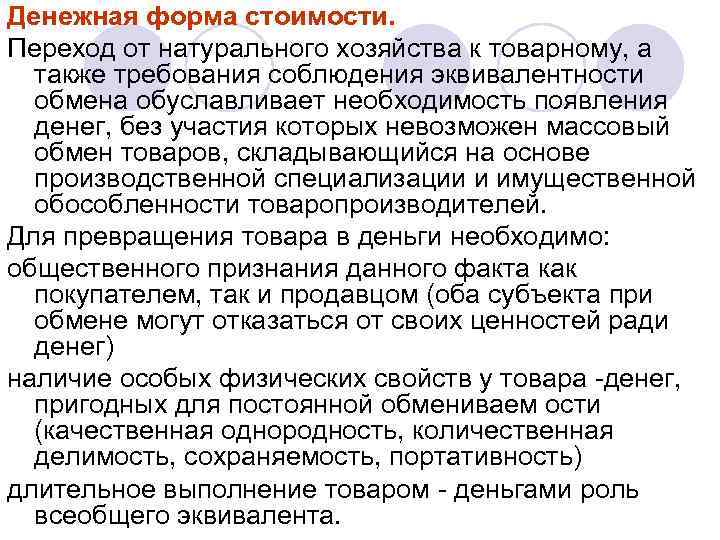 Денежная форма стоимости.

Переход от натурального хозяйства к товарному, а также требования соблюдения эквивалентности обмена обуславливает необходимость появления денег, без участия которых невозможен массовый обмен товаров, складывающийся на основе производственной специализации и имущественной обособленности товаропроизводителей.

Для превращения товара в деньги необходимо:

общественного признания данного факта как покупателем, так и продавцом (оба субъекта при обмене могут отказаться от своих ценностей ради денег)

наличие особых физических свойств у товара -денег, пригодных для постоянной обмениваем ости (качественная однородность, количественная делимость, сохраняемость, портативность)

длительное выполнение товаром - деньгами роль всеобщего эквивалента.